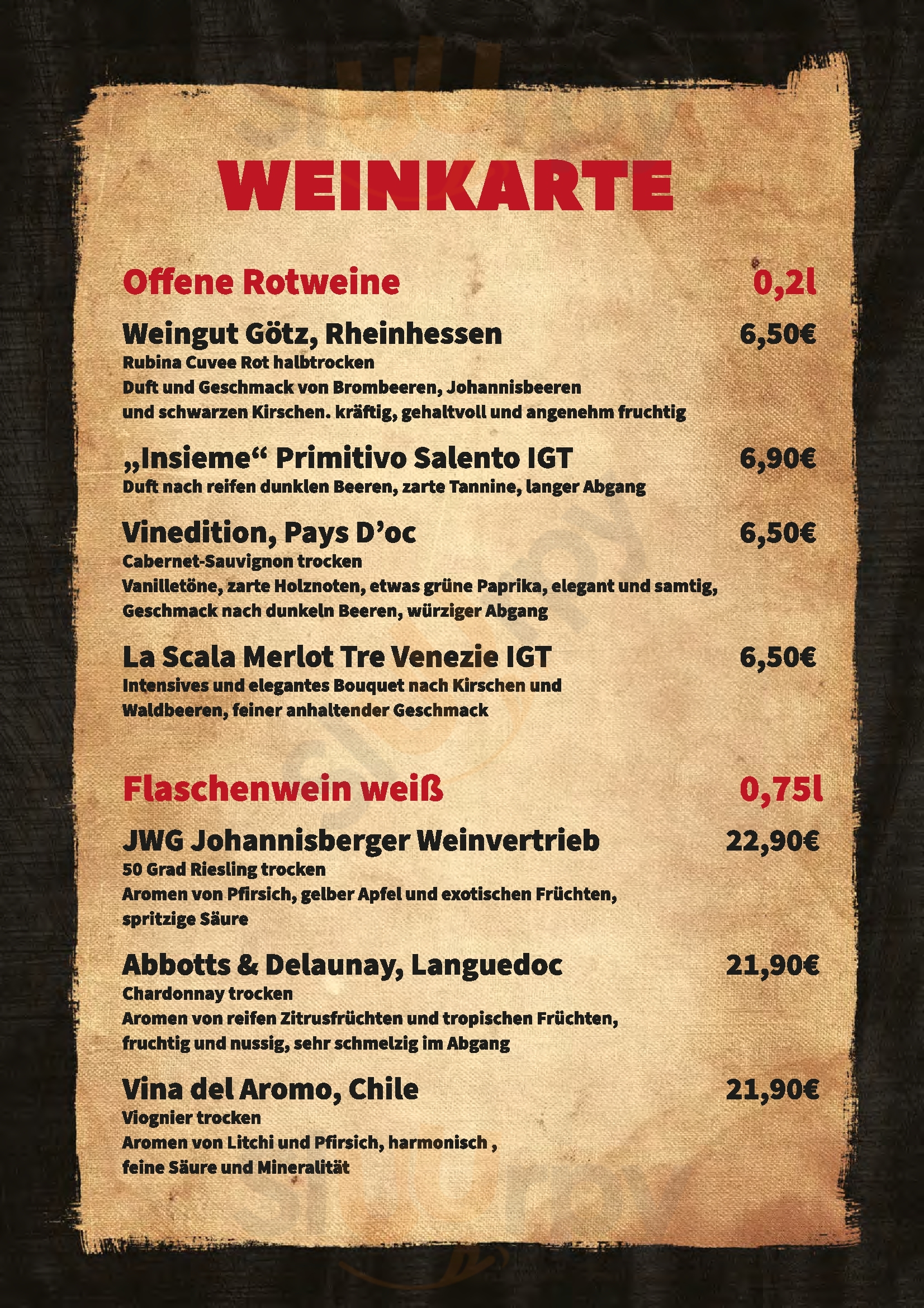 WEINKARTE

Offene Rotweine 0,2l

Weingut Götz, Rheinhessen 6,50€
Rubina Cuvee Rot halbtrocken
Duft und Geschmack von Brombeeren, Johannisbeeren und schwarzen Kirschen. kräftig, gehaltvoll und angenehm fruchtig

„Insieme“ Primitivo Salento IGT 6,90€
Duft nach reifen dunklen Beeren, zarte Tannine, langer Abgang

Vinedition, Pays D'oc 6,50€
Cabernet-Sauvignon trocken
Vanilletöne, zarte Holznoten, etwas grüne Paprika, elegant und samtig, Geschmack nach dunkeln Beeren, würziger Abgang

La Scala Merlot Tre Venezie IGT 6,50€
Intensives und elegantes Bouquet nach Kirschen und Waldbeeren, feiner anhaltender Geschmack

Flaschenwein weiß 0,75l

JWG Johannisberger Weinvertrieb 22,90€
50 Grad Riesling trocken
Aromen von Pfirsich, gelber Apfel und exotischen Früchten, spritzige Säure

Abbotts & Delaunay, Languedoc 21,90€
Chardonnay trocken
Aromen von reifen Zitrusfrüchten und tropischen Früchten, fruchtig und nussig, sehr schmelzig im Abgang

Vina del Aromo, Chile 21,90€
Viognier trocken
Aromen von Litchi und Pfirsich, harmonisch , feine Säure und Mineralität